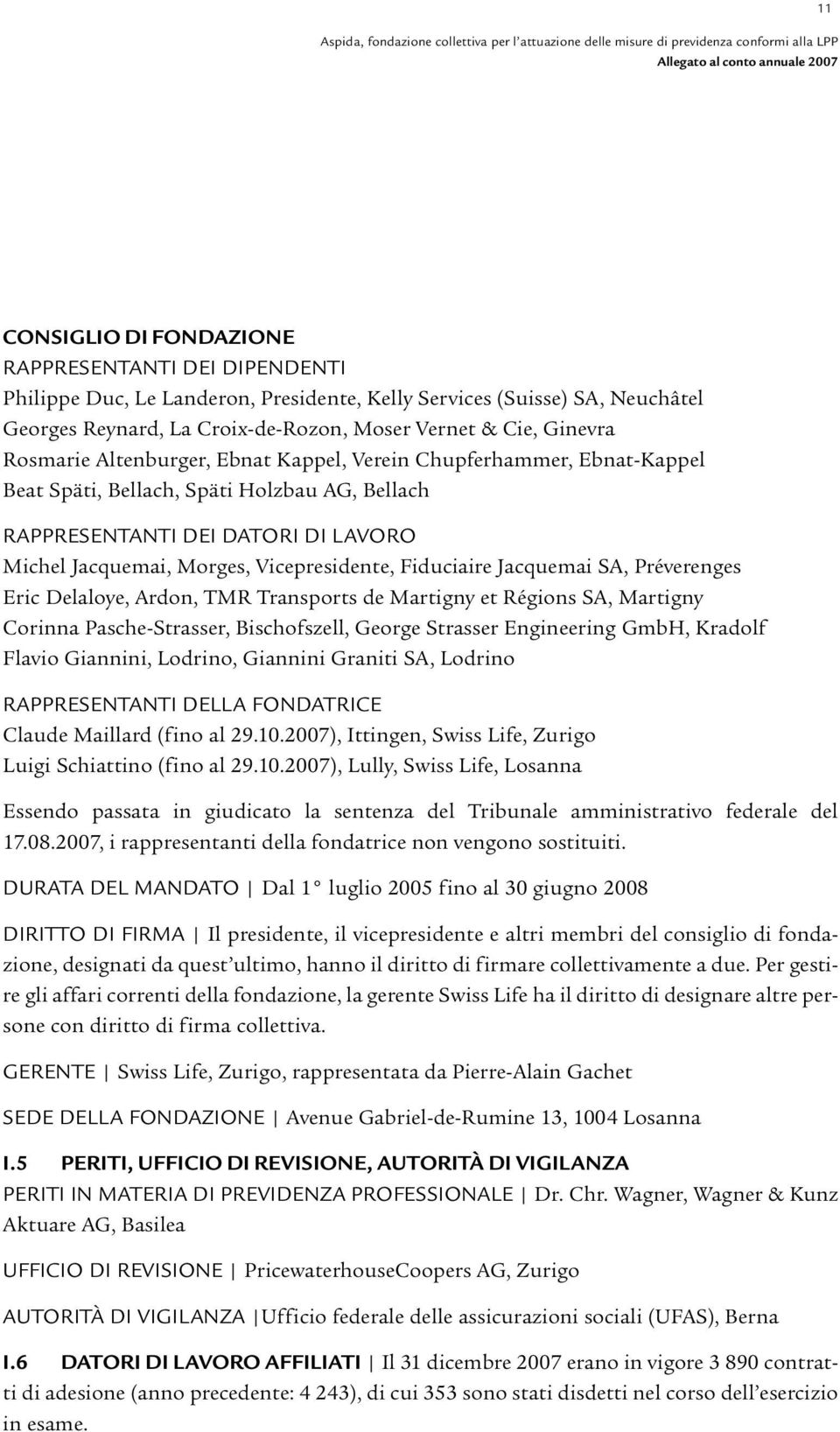 11

Aspida, fondazione collettiva per l'attuazione delle misure di previdenza conformi alla LPP
Allegato al conto annuale 2007

CONSIGLIO DI FONDAZIONE
RAPPRESENTANTI DEI DIPENDENTI
Philippe Duc, Le Landeron, Presidente, Kelly Services (Suisse) SA, Neuchâtel
Georges Reynard, La Croix-de-Rozon, Moser Vernet & Cie, Ginevra
Rosmarie Altenburger, Ebnat Kappel, Verein Chupferhammer, Ebnat-Kappel
Beat Späti, Bellach, Späti Holzbau AG, Bellach

RAPPRESENTANTI DEI DATORI DI LAVORO
Michel Jacquemai, Morges, Vicepresidente, Fiduciaire Jacquemai SA, Préverenges
Eric Delaloye, Ardon, TMR Transports de Martigny et Régions SA, Martigny
Corinna Pasche-Strasser, Bischofszell, George Strasser Engineering GmbH, Kradolf
Flavio Giannini, Lodrino, Giannini Graniti SA, Lodrino

RAPPRESENTANTI DELLA FONDATRICE
Claude Maillard (fino al 29.10.2007), Ittingen, Swiss Life, Zurigo
Luigi Schiattino (fino al 29.10.2007), Lully, Swiss Life, Losanna

Essendo passata in giudicato la sentenza del Tribunale amministrativo federale del 17.08.2007, i rappresentanti della fondatrice non vengono sostituiti.

DURATA DEL MANDATO | Dal 1° luglio 2005 fino al 30 giugno 2008

DIRITTO DI FIRMA | Il presidente, il vicepresidente e altri membri del consiglio di fondazione, designati da quest'ultimo, hanno il diritto di firmare collettivamente a due. Per gestire gli affari correnti della fondazione, la gerente Swiss Life ha il diritto di designare altre persone con diritto di firma collettiva.

GERENTE | Swiss Life, Zurigo, rappresentata da Pierre-Alain Gachet

SEDE DELLA FONDAZIONE | Avenue Gabriel-de-Rumine 13, 1004 Losanna

I.5 PERITI, UFFICIO DI REVISIONE, AUTORITÀ DI VIGILANZA
PERITI IN MATERIA DI PREVIDENZA PROFESSIONALE | Dr. Chr. Wagner, Wagner & Kunz Aktuare AG, Basilea

UFFICIO DI REVISIONE | PricewaterhouseCoopers AG, Zurigo

AUTORITÀ DI VIGILANZA |Ufficio federale delle assicurazioni sociali (UFAS), Berna

I.6 DATORI DI LAVORO AFFILIATI | Il 31 dicembre 2007 erano in vigore 3 890 contratti di adesione (anno precedente: 4 243), di cui 353 sono stati disdetti nel corso dell'esercizio in esame.